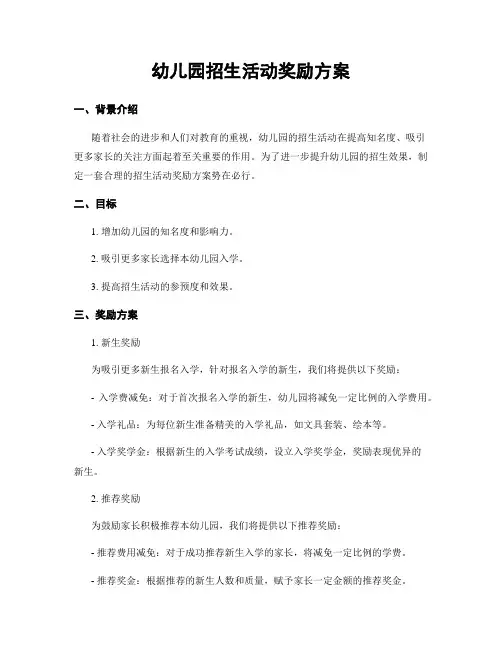 幼儿园招生活动奖励方案

一、背景介绍

随着社会的进步和人们对教育的重视，幼儿园的招生活动在提高知名度、吸引更多家长的关注方面起着至关重要的作用。为了进一步提升幼儿园的招生效果，制定一套合理的招生活动奖励方案势在必行。

二、目标

1. 增加幼儿园的知名度和影响力。

2. 吸引更多家长选择本幼儿园入学。

3. 提高招生活动的参预度和效果。

三、奖励方案

1. 新生奖励

为吸引更多新生报名入学，针对报名入学的新生，我们将提供以下奖励：

- 入学费减免：对于首次报名入学的新生，幼儿园将减免一定比例的入学费用。

- 入学礼品：为每位新生准备精美的入学礼品，如文具套装、绘本等。

- 入学奖学金：根据新生的入学考试成绩，设立入学奖学金，奖励表现优异的新生。

2. 推荐奖励

为鼓励家长积极推荐本幼儿园，我们将提供以下推荐奖励：

- 推荐费用减免：对于成功推荐新生入学的家长，将减免一定比例的学费。

- 推荐奖金：根据推荐的新生人数和质量，赋予家长一定金额的推荐奖金。